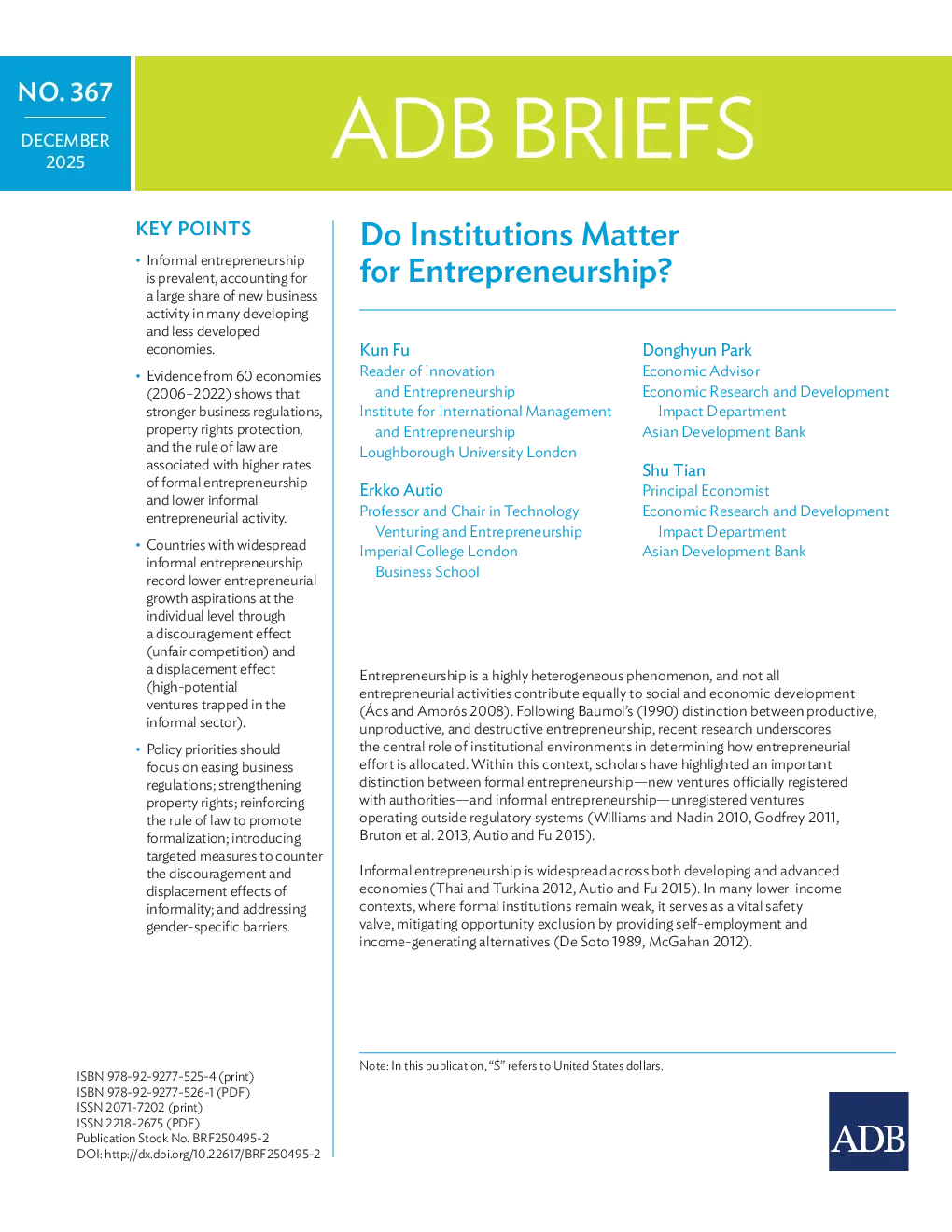 NO. 367

DECEMBER 2025

ADB BRIEFS

KEY POINTS

• Informal entrepreneurship is prevalent, accounting for a large share of new business activity in many developing and less developed economies.

• Evidence from 60 economies (2006–2022) shows that stronger business regulations, property rights protection, and the rule of law are associated with higher rates of formal entrepreneurship and lower informal entrepreneurial activity.

• Countries with widespread informal entrepreneurship record lower entrepreneurial growth aspirations at the individual level through a discouragement effect (unfair competition) and a displacement effect (high-potential ventures trapped in the informal sector).

• Policy priorities should focus on easing business regulations; strengthening property rights; reinforcing the rule of law to promote formalization; introducing targeted measures to counter the discouragement and displacement effects of informality; and addressing gender-specific barriers.

ISBN 978-92-9277-525-4 (print)
ISBN 978-92-9277-526-1 (PDF)
ISSN 2071-7202 (print)
ISSN 2218-2675 (PDF)
Publication Stock No. BRF250495-2
DOI: http://dx.doi.org/10.22617/BRF250495-2

Do Institutions Matter for Entrepreneurship?

Kun Fu
Reader of Innovation and Entrepreneurship
Institute for International Management and Entrepreneurship
Loughborough University London

Erkko Autio
Professor and Chair in Technology Venturing and Entrepreneurship
Imperial College London Business School

Donghyun Park
Economic Advisor
Economic Research and Development Impact Department
Asian Development Bank

Shu Tian
Principal Economist
Economic Research and Development Impact Department
Asian Development Bank

Entrepreneurship is a highly heterogeneous phenomenon, and not all entrepreneurial activities contribute equally to social and economic development (Ács and Amorós 2008). Following Baumol's (1990) distinction between productive, unproductive, and destructive entrepreneurship, recent research underscores the central role of institutional environments in determining how entrepreneurial effort is allocated. Within this context, scholars have highlighted an important distinction between formal entrepreneurship—new ventures officially registered with authorities—and informal entrepreneurship—unregistered ventures operating outside regulatory systems (Williams and Nadin 2010, Godfrey 2011, Bruton et al. 2013, Autio and Fu 2015).

Informal entrepreneurship is widespread across both developing and advanced economies (Thai and Turkina 2012, Autio and Fu 2015). In many lower-income contexts, where formal institutions remain weak, it serves as a vital safety valve, mitigating opportunity exclusion by providing self-employment and income-generating alternatives (De Soto 1989, McGahan 2012).

Note: In this publication, "$" refers to United States dollars.

ADB